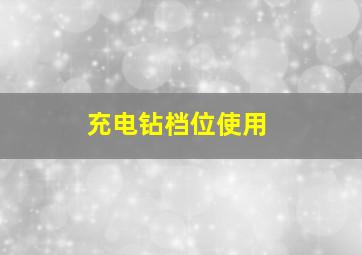 充电钻档位使用